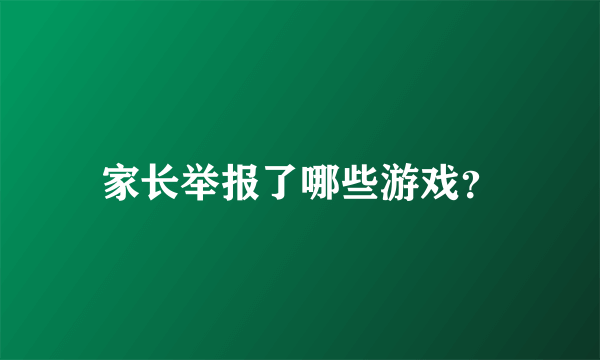 家长举报了哪些游戏?